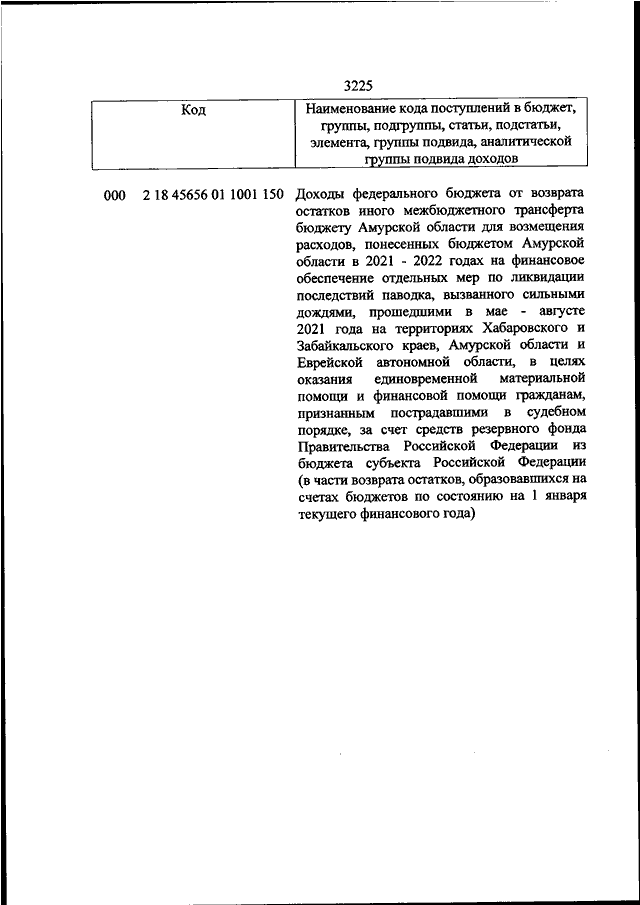 3225

| Код | Наименование кода поступлений в бюджет, группы, подгруппы, статьи, подстатьи, элемента, группы подвида, аналитической группы подвида доходов |
|---|---|
| 000 2 18 45656 01 1001 150 | Доходы федерального бюджета от возврата остатков иного межбюджетного трансферта бюджету Амурской области для возмещения расходов, понесенных бюджетом Амурской области в 2021 - 2022 годах на финансовое обеспечение отдельных мер по ликвидации последствий паводка, вызванного сильными дождями, прошедшими в мае - августе 2021 года на территориях Хабаровского и Забайкальского краев, Амурской области и Еврейской автономной области, в целях оказания единовременной материальной помощи и финансовой помощи гражданам, признанным пострадавшими в судебном порядке, за счет средств резервного фонда Правительства Российской Федерации из бюджета субъекта Российской Федерации (в части возврата остатков, образовавшихся на счетах бюджетов по состоянию на 1 января текущего финансового года) |